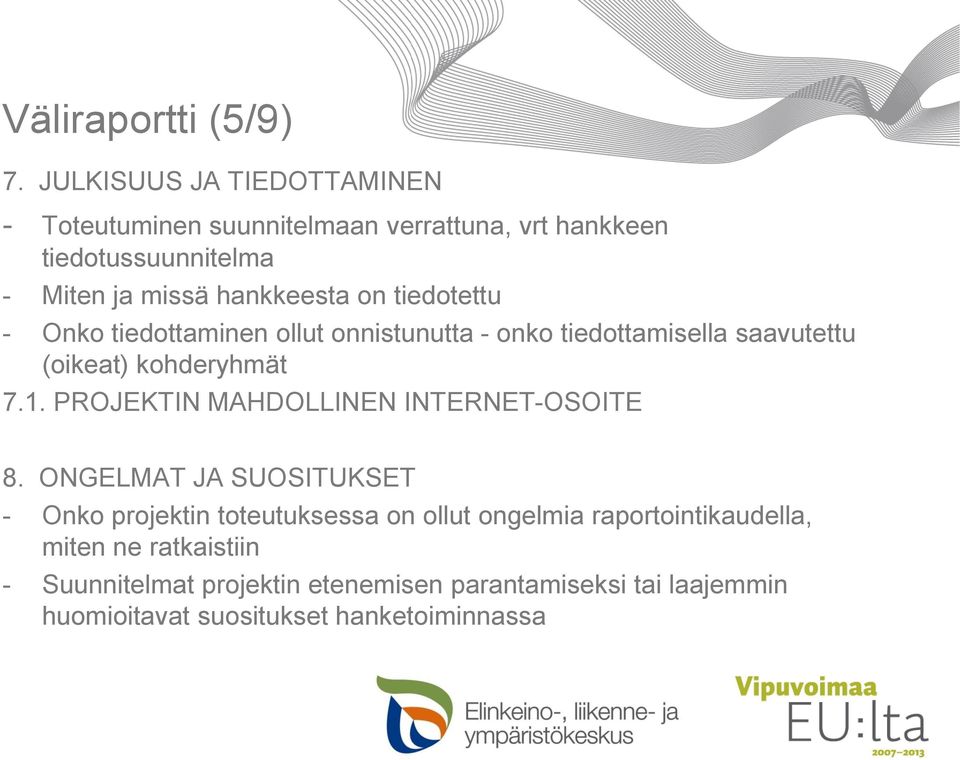 Väliraportti (5/9)

7. JULKISUUS JA TIEDOTTAMINEN

- Toteutuminen suunnitelmaan verrattuna, vrt hankkeen tiedotussuunnitelma
- Miten ja missä hankkeesta on tiedotettu
- Onko tiedottaminen ollut onnistunutta - onko tiedottamisella saavutettu (oikeat) kohderyhmät

7.1. PROJEKTIN MAHDOLLINEN INTERNET-OSOITE

8. ONGELMAT JA SUOSITUKSET

- Onko projektin toteutuksessa on ollut ongelmia raportointikaudella, miten ne ratkaistiin
- Suunnitelmat projektin etenemisen parantamiseksi tai laajemmin huomioitavat suositukset hanketoiminnassa

Elinkeino-, liikenne- ja ympäristökeskus

Vipuvoimaa EU:lta 2007–2013